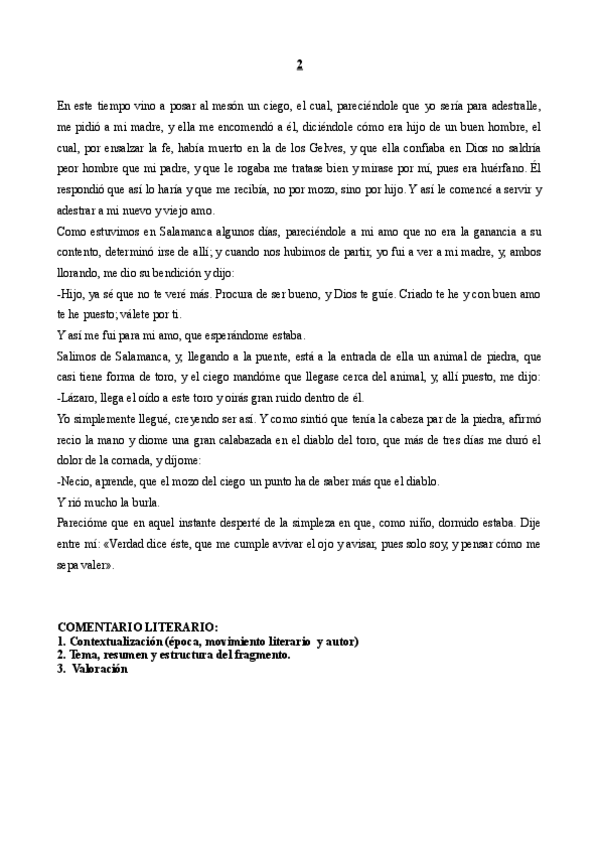 2

En este tiempo vino a posar al mesón un ciego, el cual, pareciéndole que yo sería para adestralle, me pidió a mi madre, y ella me encomendó a él, diciéndole cómo era hijo de un buen hombre, el cual, por ensalzar la fe, había muerto en la de los Gelves, y que ella confiaba en Dios no saldría peor hombre que mi padre, y que le rogaba me tratase bien y mirase por mí, pues era huérfano. Él respondió que así lo haría y que me recibía, no por mozo, sino por hijo. Y así le comencé a servir y adestrar a mi nuevo y viejo amo.

Como estuvimos en Salamanca algunos días, pareciéndole a mi amo que no era la ganancia a su contento, determinó irse de allí; y cuando nos hubimos de partir, yo fui a ver a mi madre, y, ambos llorando, me dio su bendición y dijo:

-Hijo, ya sé que no te veré más. Procura de ser bueno, y Dios te guíe. Criado te he y con buen amo te he puesto; válete por ti.

Y así me fui para mi amo, que esperándome estaba.

Salimos de Salamanca, y, llegando a la puente, está a la entrada de ella un animal de piedra, que casi tiene forma de toro, y el ciego mandóme que llegase cerca del animal, y, allí puesto, me dijo:

-Lázaro, llega el oído a este toro y oirás gran ruido dentro de él.

Yo simplemente llegué, creyendo ser así. Y como sintió que tenía la cabeza par de la piedra, afirmó recio la mano y diome una gran calabazada en el diablo del toro, que más de tres días me duró el dolor de la cornada, y díjome:

-Necio, aprende, que el mozo del ciego un punto ha de saber más que el diablo.

Y rió mucho la burla.

Parecióme que en aquel instante desperté de la simpleza en que, como niño, dormido estaba. Dije entre mí: «Verdad dice éste, que me cumple avivar el ojo y avisar, pues solo soy, y pensar cómo me sepa valer».

COMENTARIO LITERARIO:
1. Contextualización (época, movimiento literario y autor)
2. Tema, resumen y estructura del fragmento.
3. Valoración